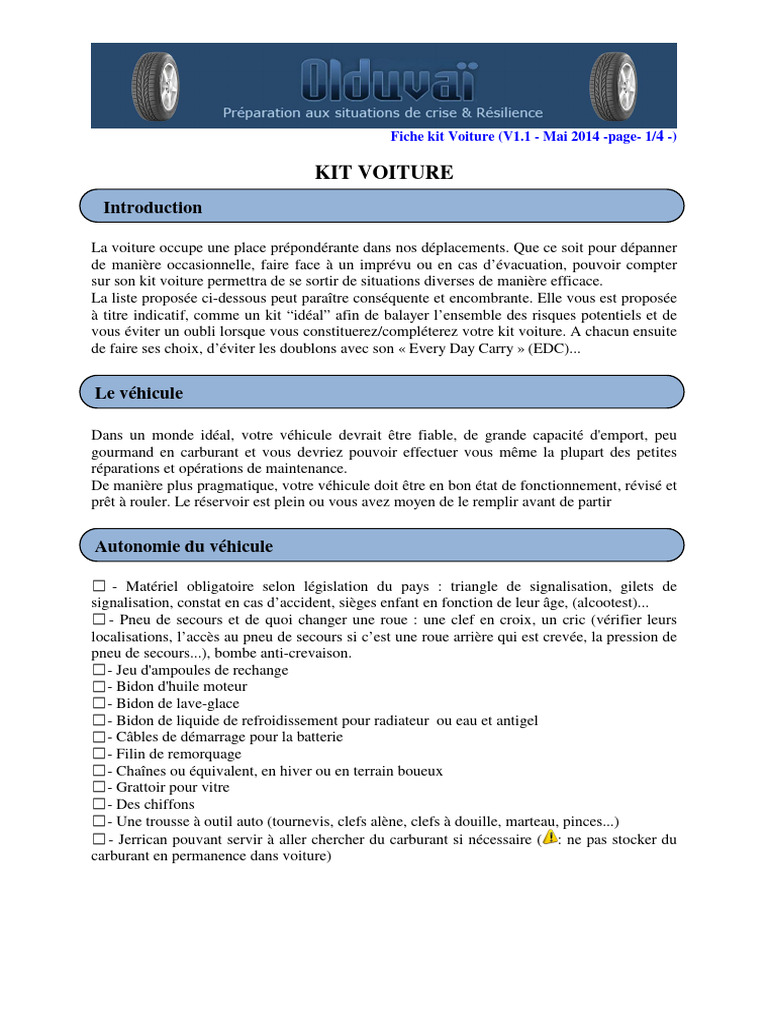 Olduvaï
Préparation aux situations de crise & Résilience

Fiche kit Voiture (V1.1 - Mai 2014 -page- 1/4 -)

KIT VOITURE

Introduction

La voiture occupe une place prépondérante dans nos déplacements. Que ce soit pour dépanner de manière occasionnelle, faire face à un imprévu ou en cas d'évacuation, pouvoir compter sur son kit voiture permettra de se sortir de situations diverses de manière efficace.
La liste proposée ci-dessous peut paraître conséquente et encombrante. Elle vous est proposée à titre indicatif, comme un kit "idéal" afin de balayer l'ensemble des risques potentiels et de vous éviter un oubli lorsque vous constituerez/compléterez votre kit voiture. A chacun ensuite de faire ses choix, d'éviter les doublons avec son « Every Day Carry » (EDC)...

Le véhicule

Dans un monde idéal, votre véhicule devrait être fiable, de grande capacité d'emport, peu gourmand en carburant et vous devriez pouvoir effectuer vous même la plupart des petites réparations et opérations de maintenance.
De manière plus pragmatique, votre véhicule doit être en bon état de fonctionnement, révisé et prêt à rouler. Le réservoir est plein ou vous avez moyen de le remplir avant de partir

Autonomie du véhicule

☐ - Matériel obligatoire selon législation du pays : triangle de signalisation, gilets de signalisation, constat en cas d'accident, sièges enfant en fonction de leur âge, (alcootest)...
☐ - Pneu de secours et de quoi changer une roue : une clef en croix, un cric (vérifier leurs localisations, l'accès au pneu de secours si c'est une roue arrière qui est crevée, la pression de pneu de secours...), bombe anti-crevaison.
☐- Jeu d'ampoules de rechange
☐- Bidon d'huile moteur
☐- Bidon de lave-glace
☐- Bidon de liquide de refroidissement pour radiateur ou eau et antigel
☐- Câbles de démarrage pour la batterie
☐- Filin de remorquage
☐- Chaînes ou équivalent, en hiver ou en terrain boueux
☐- Grattoir pour vitre
☐- Des chiffons
☐- Une trousse à outil auto (tournevis, clefs alène, clefs à douille, marteau, pinces...)
☐- Jerrican pouvant servir à aller chercher du carburant si nécessaire (: ne pas stocker du carburant en permanence dans voiture)